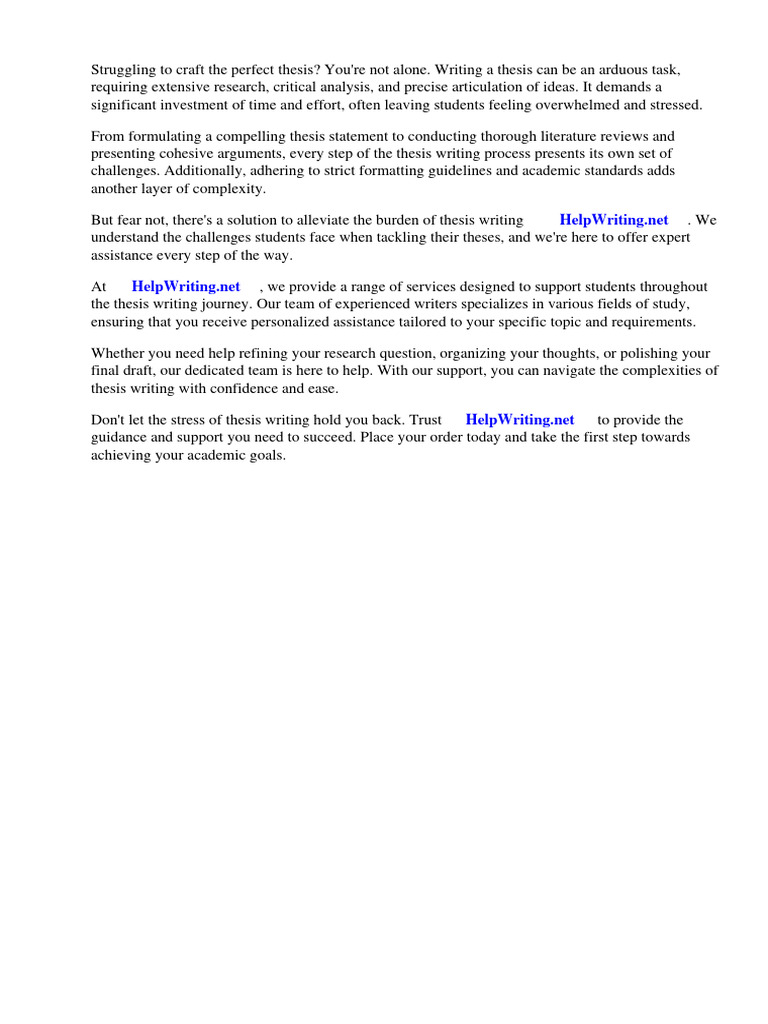 Struggling to craft the perfect thesis? You're not alone. Writing a thesis can be an arduous task, requiring extensive research, critical analysis, and precise articulation of ideas. It demands a significant investment of time and effort, often leaving students feeling overwhelmed and stressed.

From formulating a compelling thesis statement to conducting thorough literature reviews and presenting cohesive arguments, every step of the thesis writing process presents its own set of challenges. Additionally, adhering to strict formatting guidelines and academic standards adds another layer of complexity.

But fear not, there's a solution to alleviate the burden of thesis writing HelpWriting.net . We understand the challenges students face when tackling their theses, and we're here to offer expert assistance every step of the way.

At HelpWriting.net , we provide a range of services designed to support students throughout the thesis writing journey. Our team of experienced writers specializes in various fields of study, ensuring that you receive personalized assistance tailored to your specific topic and requirements.

Whether you need help refining your research question, organizing your thoughts, or polishing your final draft, our dedicated team is here to help. With our support, you can navigate the complexities of thesis writing with confidence and ease.

Don't let the stress of thesis writing hold you back. Trust HelpWriting.net to provide the guidance and support you need to succeed. Place your order today and take the first step towards achieving your academic goals.